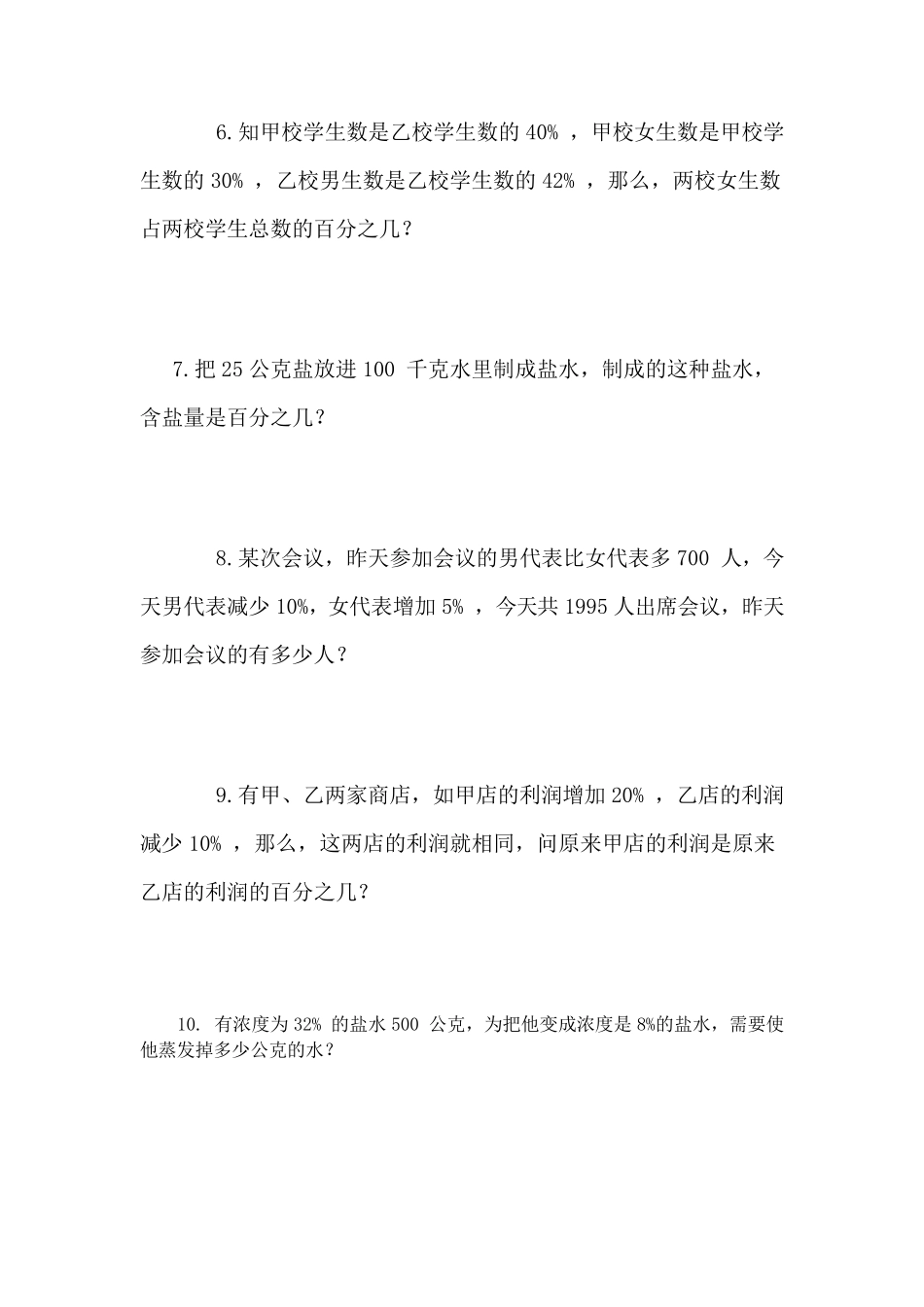 6.知甲校学生数是乙校学生数的 40% ，甲校女生数是甲校学生数的 30% ，乙校男生数是乙校学生数的 42% ，那么，两校女生数占两校学生总数的百分之几？

7.把 25 公克盐放进 100 千克水里制成盐水，制成的这种盐水，含盐量是百分之几？

8.某次会议，昨天参加会议的男代表比女代表多 700 人，今天男代表减少 10%，女代表增加 5% ，今天共 1995 人出席会议，昨天参加会议的有多少人？

9.有甲、乙两家商店，如甲店的利润增加 20% ，乙店的利润减少 10% ，那么，这两店的利润就相同，问原来甲店的利润是原来乙店的利润的百分之几？

10. 有浓度为 32% 的盐水 500 公克，为把他变成浓度是 8%的盐水，需要使他蒸发掉多少公克的水？